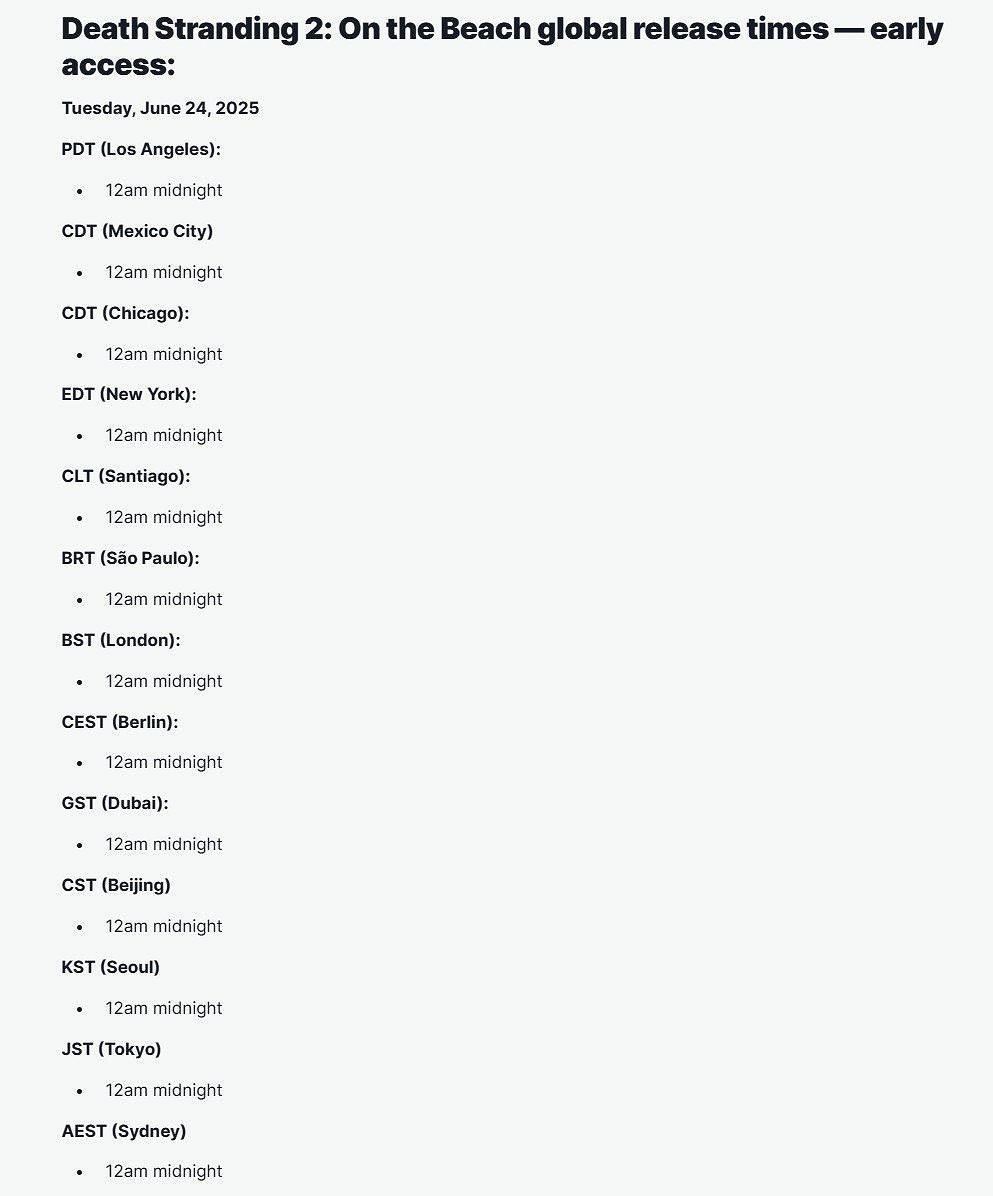 Death Stranding 2: On the Beach global release times — early access:

Tuesday, June 24, 2025

PDT (Los Angeles):

- 12am midnight

CDT (Mexico City)

- 12am midnight

CDT (Chicago):

- 12am midnight

EDT (New York):

- 12am midnight

CLT (Santiago):

- 12am midnight

BRT (São Paulo):

- 12am midnight

BST (London):

- 12am midnight

CEST (Berlin):

- 12am midnight

GST (Dubai):

- 12am midnight

CST (Beijing)

- 12am midnight

KST (Seoul)

- 12am midnight

JST (Tokyo)

- 12am midnight

AEST (Sydney)

- 12am midnight